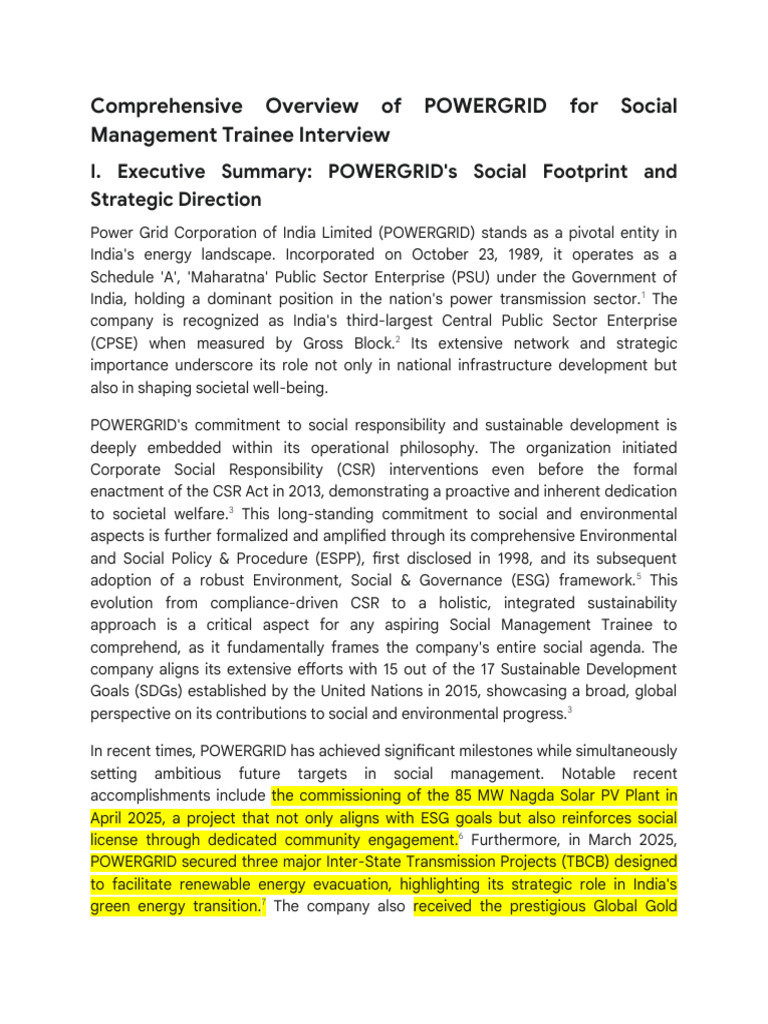 Comprehensive Overview of POWERGRID for Social Management Trainee Interview

I. Executive Summary: POWERGRID's Social Footprint and Strategic Direction

Power Grid Corporation of India Limited (POWERGRID) stands as a pivotal entity in India's energy landscape. Incorporated on October 23, 1989, it operates as a Schedule 'A', 'Maharatna' Public Sector Enterprise (PSU) under the Government of India, holding a dominant position in the nation's power transmission sector.$^1$ The company is recognized as India's third-largest Central Public Sector Enterprise (CPSE) when measured by Gross Block.$^2$ Its extensive network and strategic importance underscore its role not only in national infrastructure development but also in shaping societal well-being.

POWERGRID's commitment to social responsibility and sustainable development is deeply embedded within its operational philosophy. The organization initiated Corporate Social Responsibility (CSR) interventions even before the formal enactment of the CSR Act in 2013, demonstrating a proactive and inherent dedication to societal welfare.$^3$ This long-standing commitment to social and environmental aspects is further formalized and amplified through its comprehensive Environmental and Social Policy & Procedure (ESPP), first disclosed in 1998, and its subsequent adoption of a robust Environment, Social & Governance (ESG) framework.$^5$ This evolution from compliance-driven CSR to a holistic, integrated sustainability approach is a critical aspect for any aspiring Social Management Trainee to comprehend, as it fundamentally frames the company's entire social agenda. The company aligns its extensive efforts with 15 out of the 17 Sustainable Development Goals (SDGs) established by the United Nations in 2015, showcasing a broad, global perspective on its contributions to social and environmental progress.$^3$

In recent times, POWERGRID has achieved significant milestones while simultaneously setting ambitious future targets in social management. Notable recent accomplishments include the commissioning of the 85 MW Nagda Solar PV Plant in April 2025, a project that not only aligns with ESG goals but also reinforces social license through dedicated community engagement.$^6$ Furthermore, in March 2025, POWERGRID secured three major Inter-State Transmission Projects (TBCB) designed to facilitate renewable energy evacuation, highlighting its strategic role in India's green energy transition.$^7$ The company also received the prestigious Global Gold